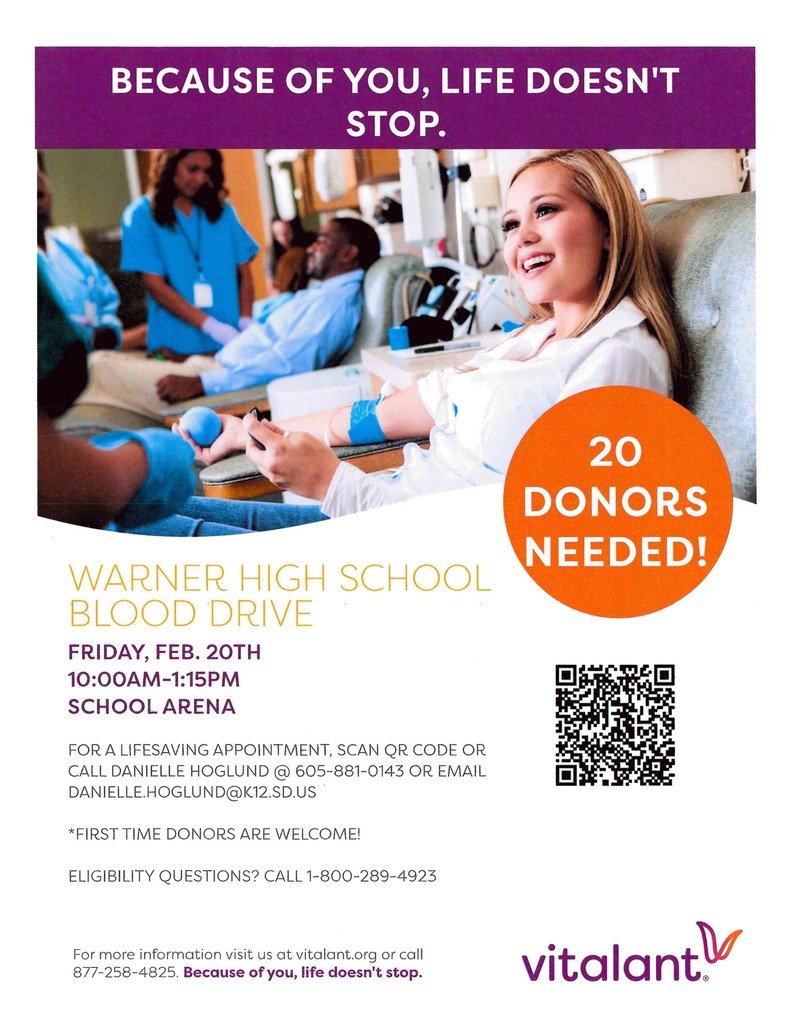 BECAUSE OF YOU, LIFE DOESN'T STOP.

20 DONORS NEEDED!

WARNER HIGH SCHOOL BLOOD DRIVE

FRIDAY, FEB. 20TH
10:00AM-1:15PM
SCHOOL ARENA

FOR A LIFESAVING APPOINTMENT, SCAN QR CODE OR CALL DANIELLE HOGLUND @ 605-881-0143 OR EMAIL DANIELLE.HOGLUND@K12.SD.US

*FIRST TIME DONORS ARE WELCOME!

ELIGIBILITY QUESTIONS? CALL 1-800-289-4923

For more information visit us at vitalant.org or call 877-258-4825. Because of you, life doesn't stop.

vitalant